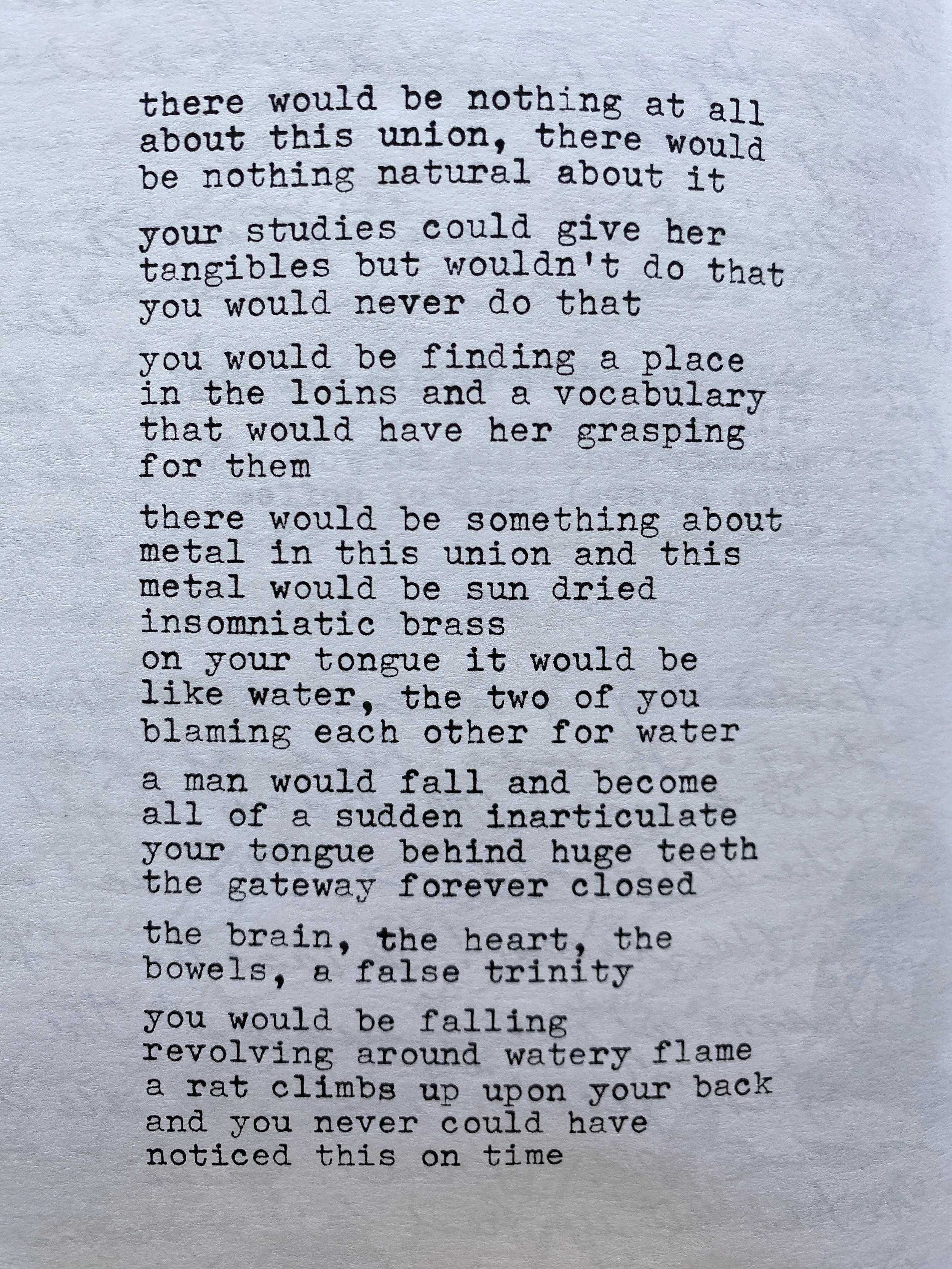 there would be nothing at all about this union, there would be nothing natural about it

your studies could give her tangibles but wouldn't do that you would never do that

you would be finding a place in the loins and a vocabulary that would have her grasping for them

there would be something about metal in this union and this metal would be sun dried insomniatic brass
on your tongue it would be like water, the two of you blaming each other for water

a man would fall and become all of a sudden inarticulate your tongue behind huge teeth the gateway forever closed

the brain, the heart, the bowels, a false trinity

you would be falling revolving around watery flame a rat climbs up upon your back and you never could have noticed this on time